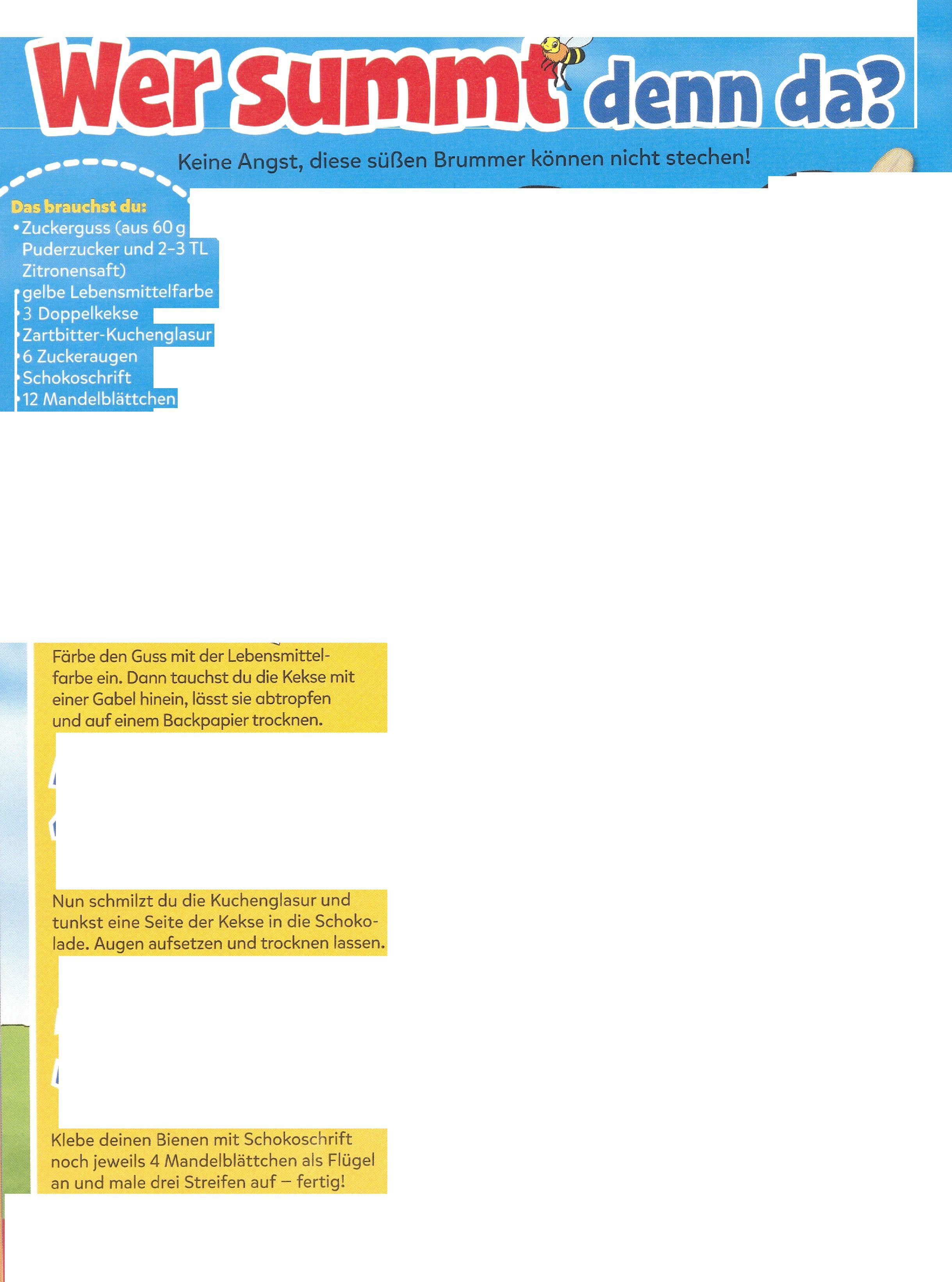 Wer summt denn da?

Keine Angst, diese süßen Brummer können nicht stechen!

Das brauchst du:
• Zuckerguss (aus 60 g Puderzucker und 2–3 TL Zitronensaft)
• gelbe Lebensmittelfarbe
• 3 Doppelkekse
• Zartbitter-Kuchenglasur
• 6 Zuckeraugen
• Schokoschrift
• 12 Mandelblättchen

Färbe den Guss mit der Lebensmittelfarbe ein. Dann tauchst du die Kekse mit einer Gabel hinein, lässt sie abtropfen und auf einem Backpapier trocknen.

Nun schmilzt du die Kuchenglasur und tunkst eine Seite der Kekse in die Schokolade. Augen aufsetzen und trocknen lassen.

Klebe deinen Bienen mit Schokoschrift noch jeweils 4 Mandelblättchen als Flügel an und male drei Streifen auf – fertig!